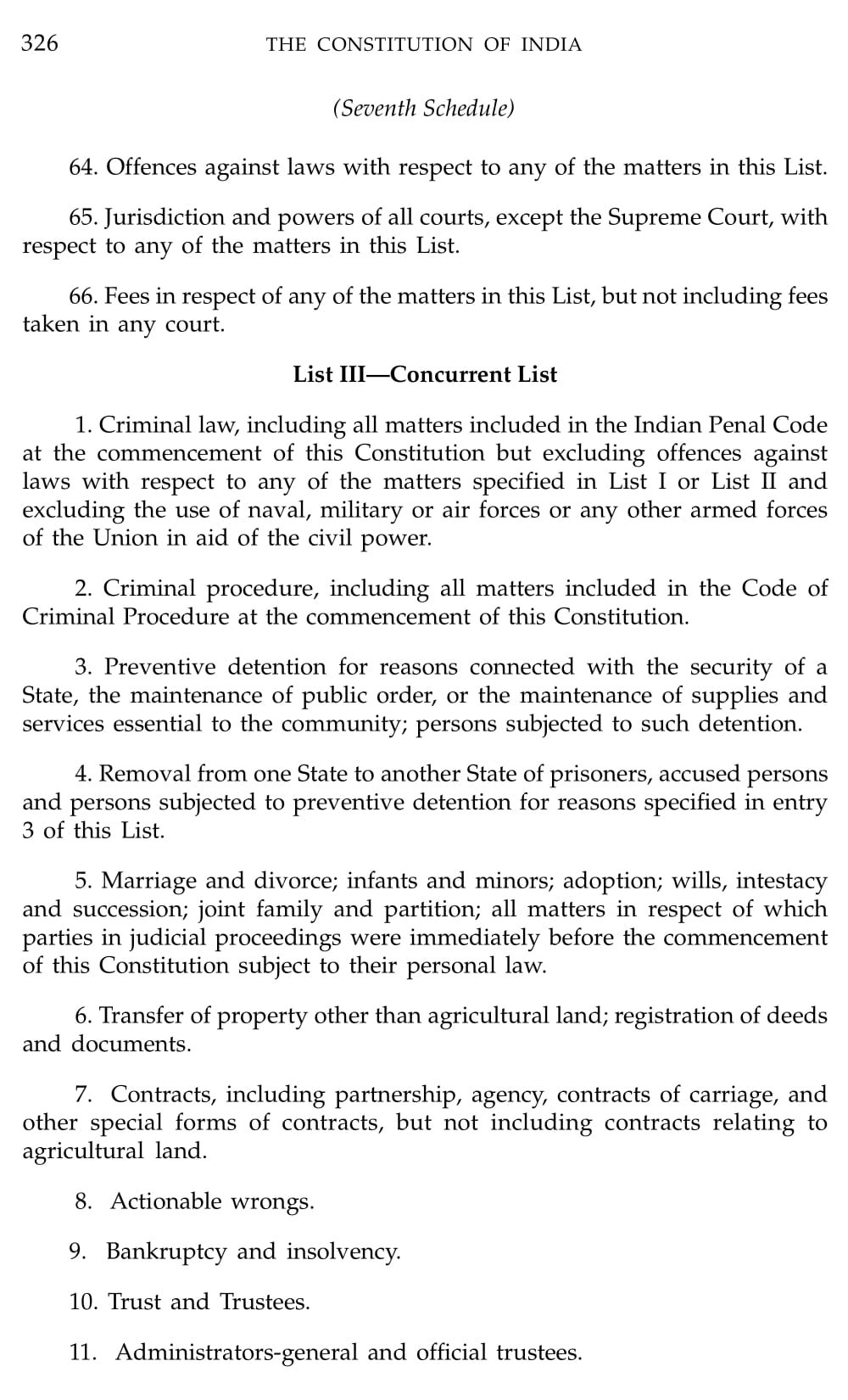 326 THE CONSTITUTION OF INDIA

(Seventh Schedule)

64. Offences against laws with respect to any of the matters in this List.

65. Jurisdiction and powers of all courts, except the Supreme Court, with respect to any of the matters in this List.

66. Fees in respect of any of the matters in this List, but not including fees taken in any court.

List III—Concurrent List

1. Criminal law, including all matters included in the Indian Penal Code at the commencement of this Constitution but excluding offences against laws with respect to any of the matters specified in List I or List II and excluding the use of naval, military or air forces or any other armed forces of the Union in aid of the civil power.

2. Criminal procedure, including all matters included in the Code of Criminal Procedure at the commencement of this Constitution.

3. Preventive detention for reasons connected with the security of a State, the maintenance of public order, or the maintenance of supplies and services essential to the community; persons subjected to such detention.

4. Removal from one State to another State of prisoners, accused persons and persons subjected to preventive detention for reasons specified in entry 3 of this List.

5. Marriage and divorce; infants and minors; adoption; wills, intestacy and succession; joint family and partition; all matters in respect of which parties in judicial proceedings were immediately before the commencement of this Constitution subject to their personal law.

6. Transfer of property other than agricultural land; registration of deeds and documents.

7. Contracts, including partnership, agency, contracts of carriage, and other special forms of contracts, but not including contracts relating to agricultural land.

8. Actionable wrongs.

9. Bankruptcy and insolvency.

10. Trust and Trustees.

11. Administrators-general and official trustees.